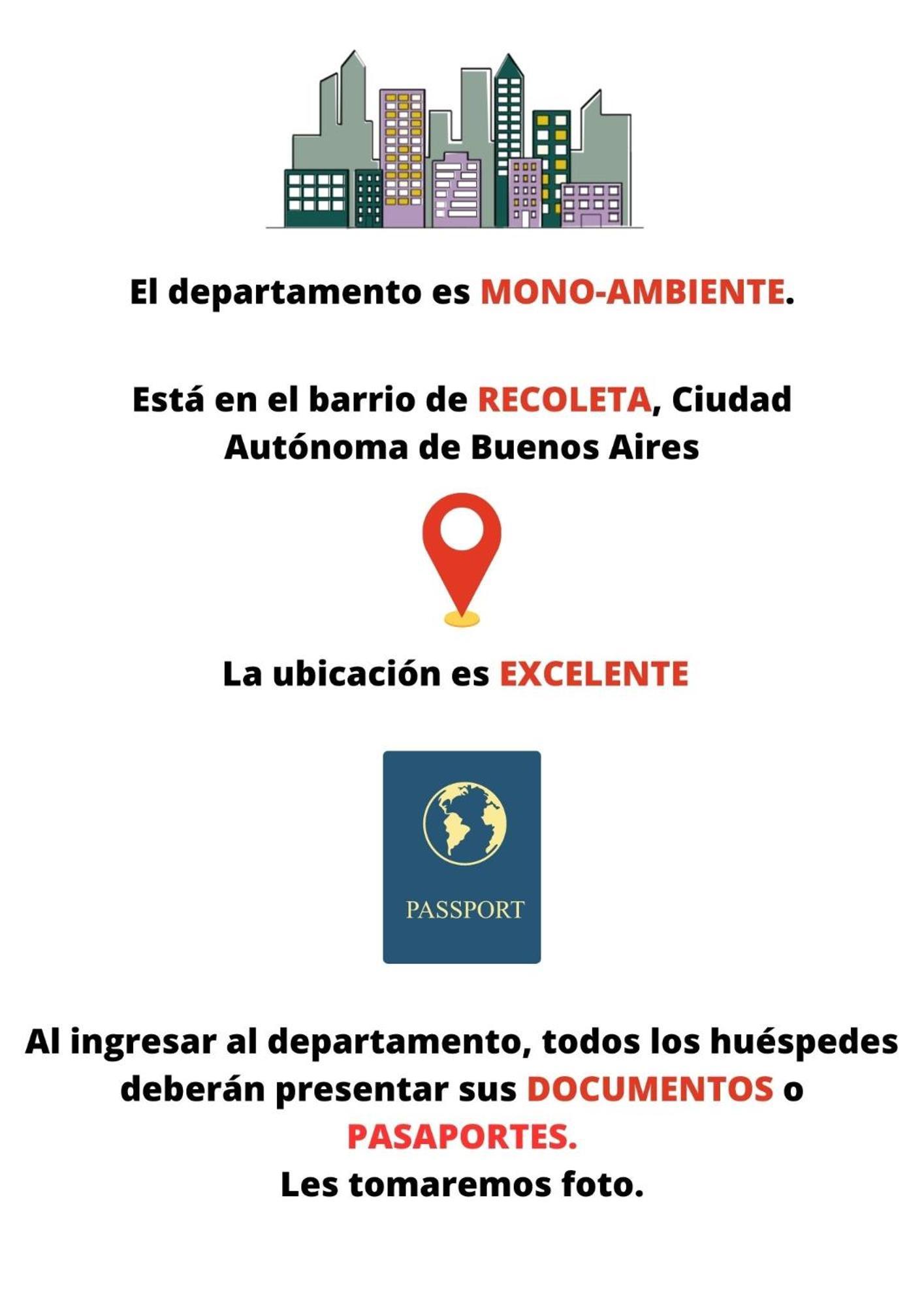 El departamento es MONO-AMBIENTE.

Está en el barrio de RECOLETA, Ciudad Autónoma de Buenos Aires

La ubicación es EXCELENTE

PASSPORT

Al ingresar al departamento, todos los huéspedes deberán presentar sus DOCUMENTOS o PASAPORTES.
Les tomaremos foto.